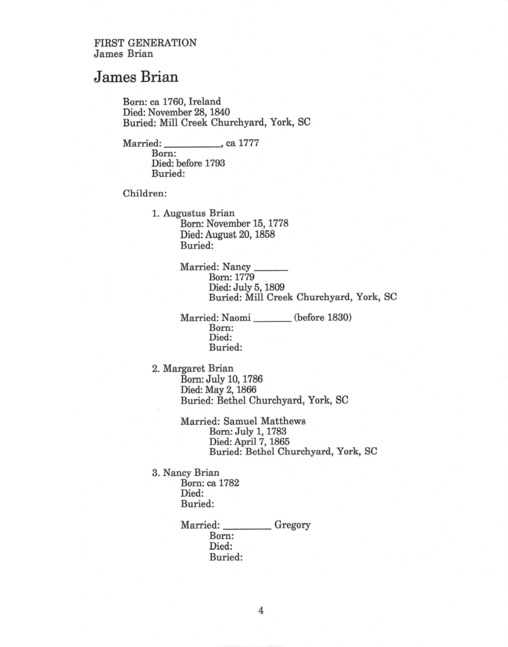 FIRST GENERATION
James Brian

James Brian

Born: ca 1760, Ireland
Died: November 28, 1840
Buried: Mill Creek Churchyard, York, SC

Married: __________, ca 1777
Born:
Died: before 1793
Buried:

Children:

1. Augustus Brian
Born: November 15, 1778
Died: August 20, 1858
Buried:

Married: Nancy ______
Born: 1779
Died: July 5, 1809
Buried: Mill Creek Churchyard, York, SC

Married: Naomi _______ (before 1830)
Born:
Died:
Buried:

2. Margaret Brian
Born: July 10, 1786
Died: May 2, 1866
Buried: Bethel Churchyard, York, SC

Married: Samuel Matthews
Born: July 1, 1783
Died: April 7, 1865
Buried: Bethel Churchyard, York, SC

3. Nancy Brian
Born: ca 1782
Died:
Buried:

Married: _________ Gregory
Born:
Died:
Buried:

4